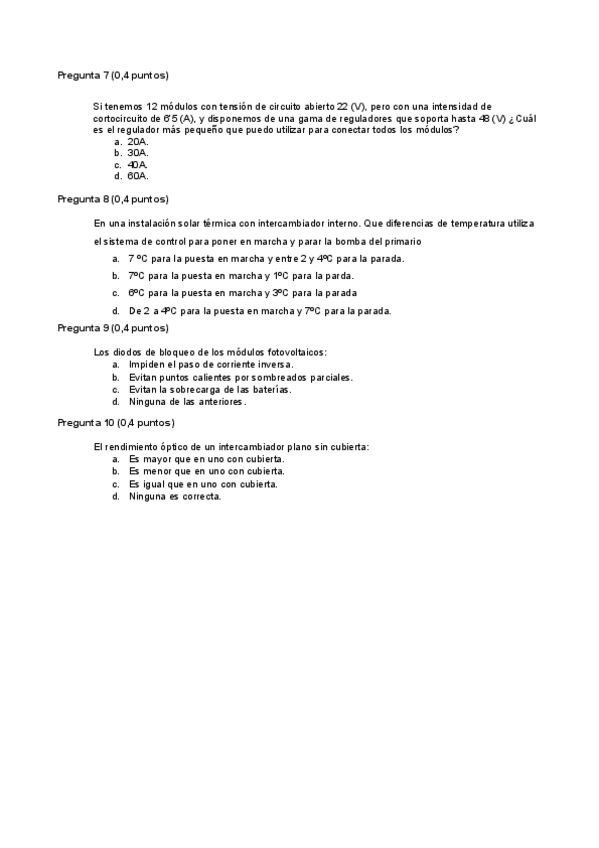 Pregunta 7 (0,4 puntos)

Si tenemos 12 módulos con tensión de circuito abierto 22 (V), pero con una intensidad de cortocircuito de 6'5 (A), y disponemos de una gama de reguladores que soporta hasta 48 (V) ¿Cuál es el regulador más pequeño que puedo utilizar para conectar todos los módulos?
a. 20A.
b. 30A.
c. 40A.
d. 60A.

Pregunta 8 (0,4 puntos)

En una instalación solar térmica con intercambiador interno. Que diferencias de temperatura utiliza el sistema de control para poner en marcha y parar la bomba del primario
a. 7 ºC para la puesta en marcha y entre 2 y 4ºC para la parada.
b. 7ºC para la puesta en marcha y 1ºC para la parda.
c. 6ºC para la puesta en marcha y 3ºC para la parada
d. De 2 a 4ºC para la puesta en marcha y 7ºC para la parada.

Pregunta 9 (0,4 puntos)

Los diodos de bloqueo de los módulos fotovoltaicos:
a. Impiden el paso de corriente inversa.
b. Evitan puntos calientes por sombreados parciales.
c. Evitan la sobrecarga de las baterías.
d. Ninguna de las anteriores.

Pregunta 10 (0,4 puntos)

El rendimiento óptico de un intercambiador plano sin cubierta:
a. Es mayor que en uno con cubierta.
b. Es menor que en uno con cubierta.
c. Es igual que en uno con cubierta.
d. Ninguna es correcta.